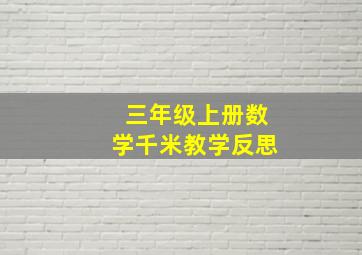 三年级上册数学千米教学反思